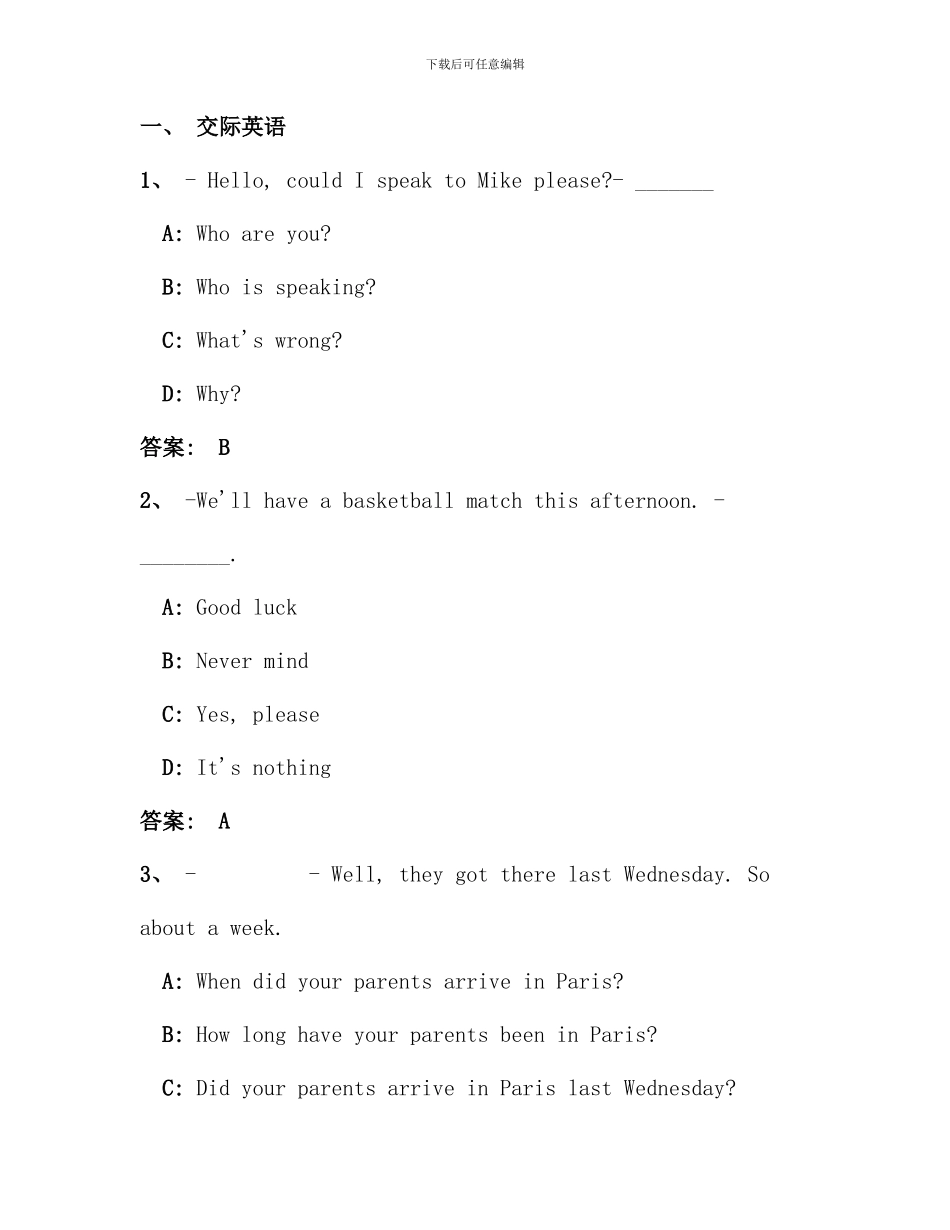 下载后可任意编辑

一、 交际英语

1、 - Hello, could I speak to Mike please?- ____

A: Who are you?

B: Who is speaking?

C: What's wrong?

D: Why?

答案: B

2、 -We'll have a basketball match this afternoon. - ____.

A: Good luck

B: Never mind

C: Yes, please

D: It's nothing

答案: A

3、 - - Well, they got there last Wednesday. So about a week.

A: When did your parents arrive in Paris?

B: How long have your parents been in Paris?

C: Did your parents arrive in Paris last Wednesday?